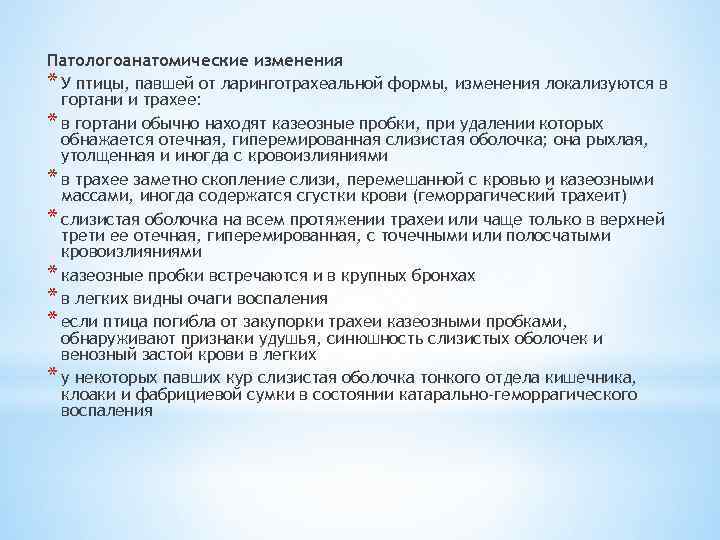 Патологоанатомические изменения

* У птицы, павшей от ларинготрахеальной формы, изменения локализуются в гортани и трахее:

* в гортани обычно находят казеозные пробки, при удалении которых обнажается отечная, гиперемированная слизистая оболочка; она рыхлая, утолщенная и иногда с кровоизлияниями

* в трахее заметно скопление слизи, перемешанной с кровью и казеозными массами, иногда содержатся сгустки крови (геморрагический трахеит)

* слизистая оболочка на всем протяжении трахеи или чаще только в верхней трети ее отечная, гиперемированная, с точечными или полосчатыми кровоизлияниями

* казеозные пробки встречаются и в крупных бронхах

* в легких видны очаги воспаления

* если птица погибла от закупорки трахеи казеозными пробками, обнаруживают признаки удушья, синюшность слизистых оболочек и венозный застой крови в легких

* у некоторых павших кур слизистая оболочка тонкого отдела кишечника, клоаки и фабрициевой сумки в состоянии катарально-геморрагического воспаления